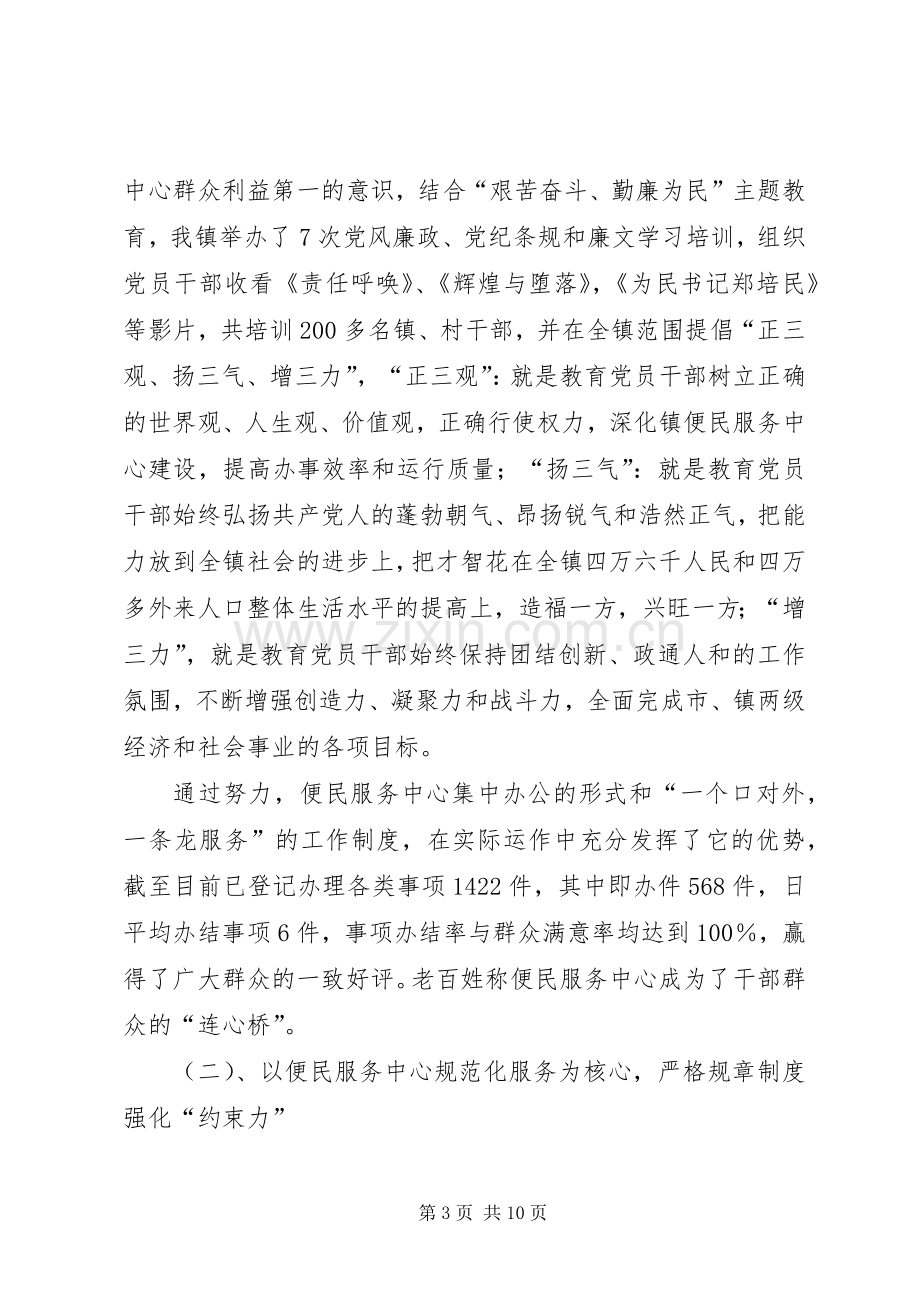 中心群众利益第一的意识，结合“艰苦奋斗、勤廉为民”主题教育，我镇举办了7次党风廉政、党纪条规和廉文学习培训，组织党员干部收看《责任呼唤》、《辉煌与堕落》，《为民书记郑培民》等影片，共培训200多名镇、村干部，并在全镇范围提倡“正三观、扬三气、增三力”，“正三观”：就是教育党员干部树立正确的世界观、人生观、价值观，正确行使权力，深化镇便民服务中心建设，提高办事效率和运行质量；“扬三气”：就是教育党员干部始终弘扬共产党人的蓬勃朝气、昂扬锐气和浩然正气，把能力放到全镇社会的进步上，把才智花在全镇四万六千人民和四万多外来人口整体生活水平的提高上，造福一方，兴旺一方；“增三力”，就是教育党员干部始终保持团结创新、政通人和的工作氛围，不断增强创造力、凝聚力和战斗力，全面完成市、镇两级经济和社会事业的各项目标。

通过努力，便民服务中心集中办公的形式和“一个口对外，一条龙服务”的工作制度，在实际运作中充分发挥了它的优势，截至目前已登记办理各类事项1422件，其中即办件568件，日平均办结事项6件，事项办结率与群众满意率均达到100%，赢得了广大群众的一致好评。老百姓称便民服务中心成为了干部群众的“连心桥”。

（二）、以便民服务中心规范化服务为核心，严格规章制度强化“约束力”

第3页 共10页

www.zixin.com.cn